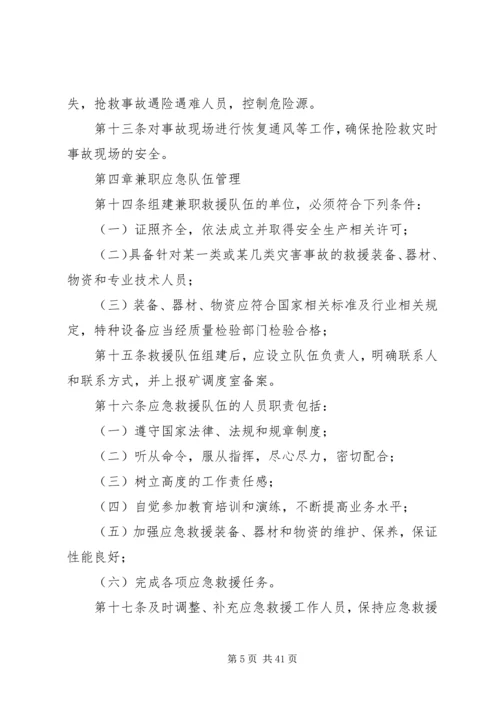 失，抢救事故遇险遇难人员，控制危险源。

第十三条对事故现场进行恢复通风等工作，确保抢险救灾时事故现场的安全。

第四章兼职应急队伍管理

第十四条组建兼职救援队伍的单位，必须符合下列条件：

（一）证照齐全，依法成立并取得安全生产相关许可；

（二）具备针对某一类或某几类灾害事故的救援装备、器材、物资和专业技术人员；

（三）装备、器材、物资应符合国家相关标准及行业相关规定，特种设备应当经质量检验部门检验合格；

第十五条救援队伍组建后，应设立队伍负责人，明确联系人和联系方式，并上报矿调度室备案。

第十六条应急救援队伍的人员职责包括：

（一）遵守国家法律、法规和规章制度；

（二）听从命令，服从指挥，尽心尽力，密切配合；

（三）树立高度的工作责任感；

（四）自觉参加教育培训和演练，不断提高业务水平；

（五）加强应急救援装备、器材和物资的维护、保养，保证性能良好；

（六）完成各项应急救援任务。

第十七条及时调整、补充应急救援工作人员，保持应急救援

第 5 页 共 41 页